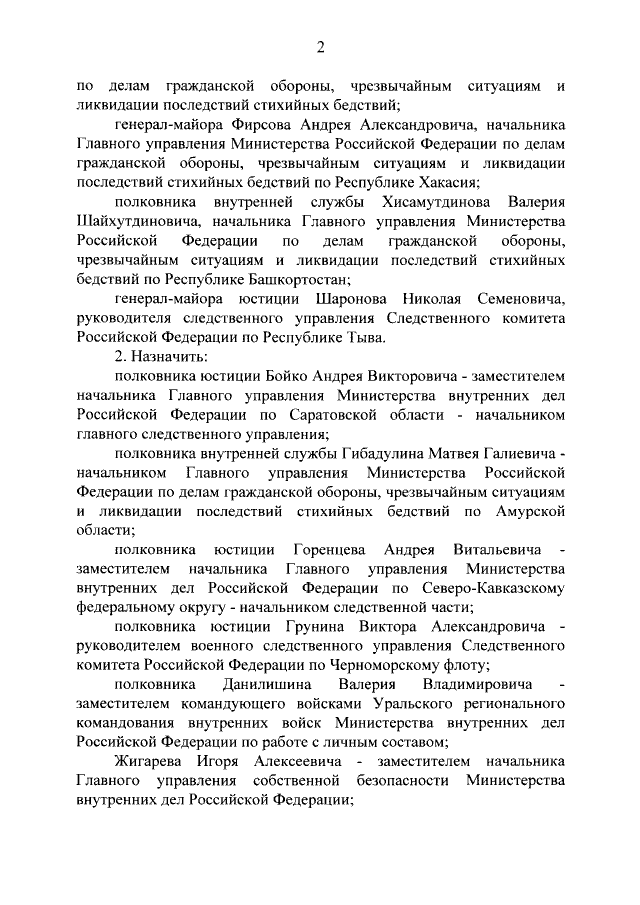 2

по делам гражданской обороны, чрезвычайным ситуациям и ликвидации последствий стихийных бедствий;

генерал-майора Фирсова Андрея Александровича, начальника Главного управления Министерства Российской Федерации по делам гражданской обороны, чрезвычайным ситуациям и ликвидации последствий стихийных бедствий по Республике Хакасия;

полковника внутренней службы Хисамутдинова Валерия Шайхутдиновича, начальника Главного управления Министерства Российской Федерации по делам гражданской обороны, чрезвычайным ситуациям и ликвидации последствий стихийных бедствий по Республике Башкортостан;

генерал-майора юстиции Шаронова Николая Семеновича, руководителя следственного управления Следственного комитета Российской Федерации по Республике Тыва.

2. Назначить:

полковника юстиции Бойко Андрея Викторовича - заместителем начальника Главного управления Министерства внутренних дел Российской Федерации по Саратовской области - начальником главного следственного управления;

полковника внутренней службы Гибадулина Матвея Галиевича - начальником Главного управления Министерства Российской Федерации по делам гражданской обороны, чрезвычайным ситуациям и ликвидации последствий стихийных бедствий по Амурской области;

полковника юстиции Горенцева Андрея Витальевича - заместителем начальника Главного управления Министерства внутренних дел Российской Федерации по Северо-Кавказскому федеральному округу - начальником следственной части;

полковника юстиции Грунина Виктора Александровича - руководителем военного следственного управления Следственного комитета Российской Федерации по Черноморскому флоту;

полковника Данилишина Валерия Владимировича - заместителем командующего войсками Уральского регионального командования внутренних войск Министерства внутренних дел Российской Федерации по работе с личным составом;

Жигарева Игоря Алексеевича - заместителем начальника Главного управления собственной безопасности Министерства внутренних дел Российской Федерации;